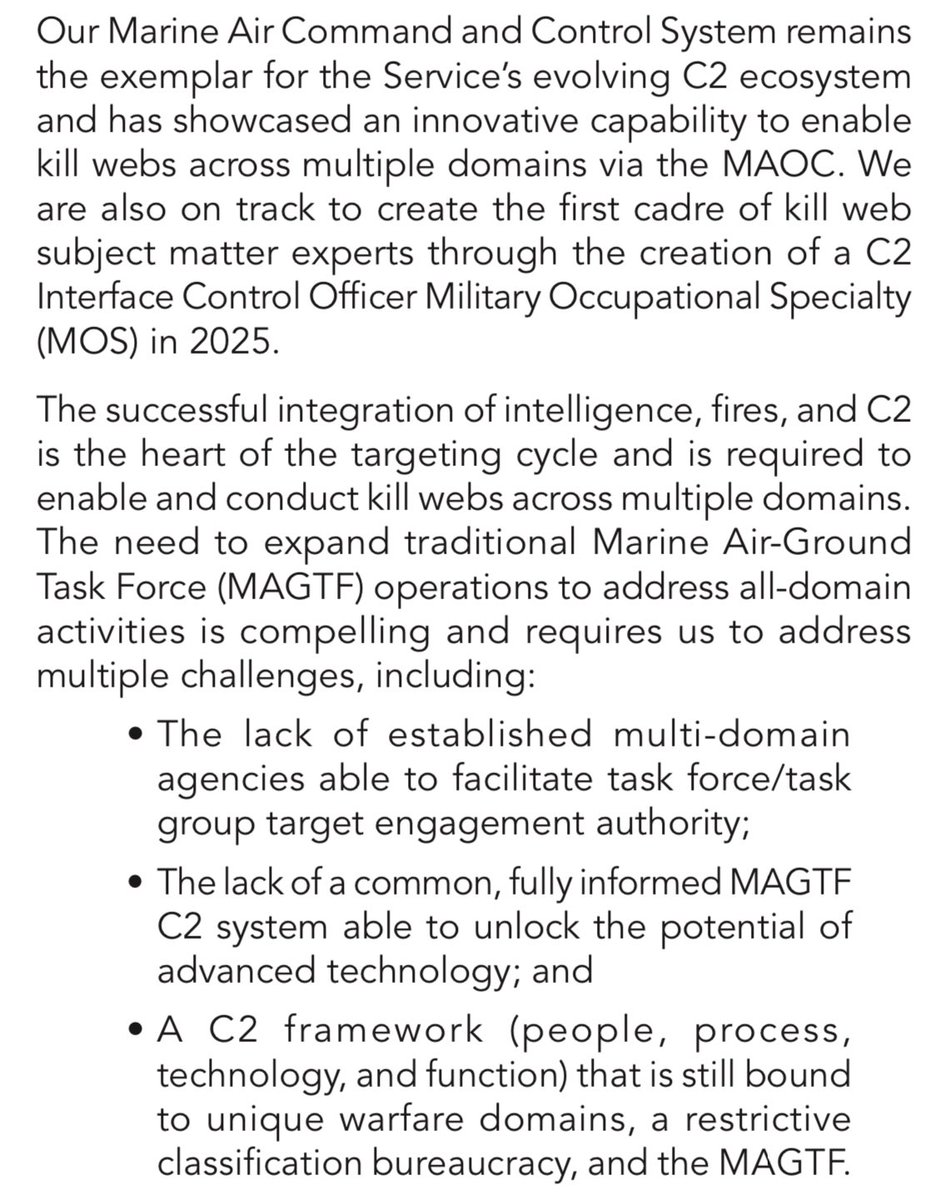 Our Marine Air Command and Control System remains the exemplar for the Service's evolving C2 ecosystem and has showcased an innovative capability to enable kill webs across multiple domains via the MAOC. We are also on track to create the first cadre of kill web subject matter experts through the creation of a C2 Interface Control Officer Military Occupational Specialty (MOS) in 2025.

The successful integration of intelligence, fires, and C2 is the heart of the targeting cycle and is required to enable and conduct kill webs across multiple domains. The need to expand traditional Marine Air-Ground Task Force (MAGTF) operations to address all-domain activities is compelling and requires us to address multiple challenges, including:

• The lack of established multi-domain agencies able to facilitate task force/task group target engagement authority;

• The lack of a common, fully informed MAGTF C2 system able to unlock the potential of advanced technology; and

• A C2 framework (people, process, technology, and function) that is still bound to unique warfare domains, a restrictive classification bureaucracy, and the MAGTF.